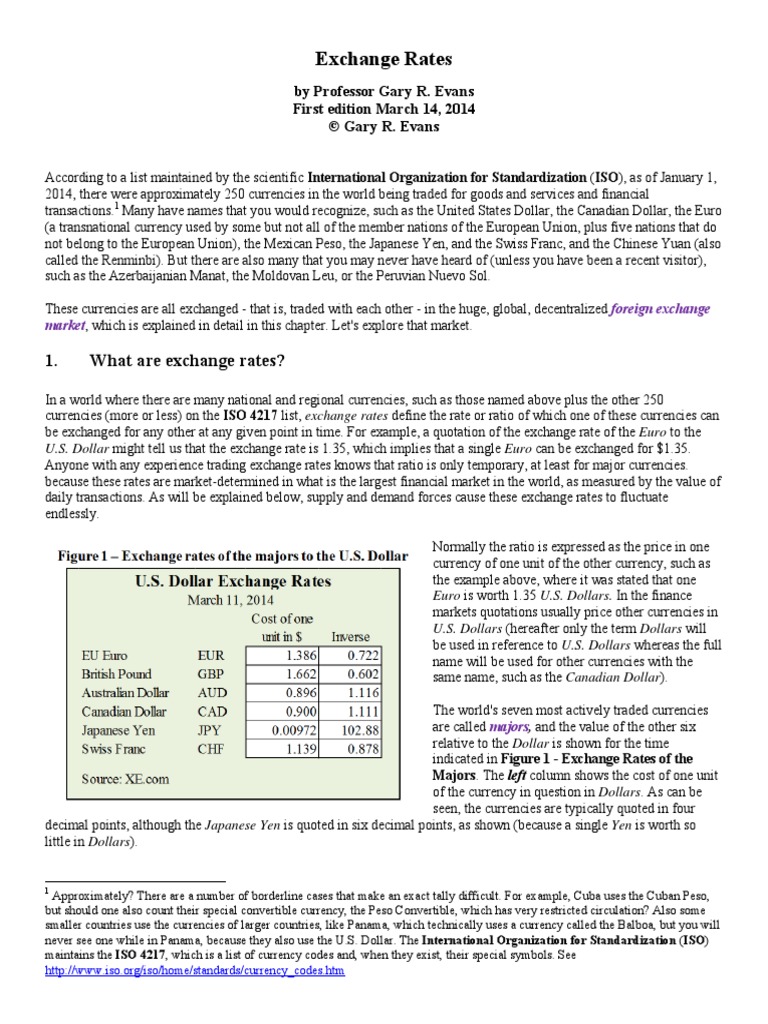 Exchange Rates

by Professor Gary R. Evans
First edition March 14, 2014
© Gary R. Evans

According to a list maintained by the scientific International Organization for Standardization (ISO), as of January 1, 2014, there were approximately 250 currencies in the world being traded for goods and services and financial transactions.$^1$ Many have names that you would recognize, such as the United States Dollar, the Canadian Dollar, the Euro (a transnational currency used by some but not all of the member nations of the European Union, plus five nations that do not belong to the European Union), the Mexican Peso, the Japanese Yen, and the Swiss Franc, and the Chinese Yuan (also called the Renminbi). But there are also many that you may never have heard of (unless you have been a recent visitor), such as the Azerbaijanian Manat, the Moldovan Leu, or the Peruvian Nuevo Sol.

These currencies are all exchanged - that is, traded with each other - in the huge, global, decentralized foreign exchange market, which is explained in detail in this chapter. Let's explore that market.

1. What are exchange rates?

In a world where there are many national and regional currencies, such as those named above plus the other 250 currencies (more or less) on the ISO 4217 list, exchange rates define the rate or ratio of which one of these currencies can be exchanged for any other at any given point in time. For example, a quotation of the exchange rate of the Euro to the U.S. Dollar might tell us that the exchange rate is 1.35, which implies that a single Euro can be exchanged for $1.35. Anyone with any experience trading exchange rates knows that ratio is only temporary, at least for major currencies. because these rates are market-determined in what is the largest financial market in the world, as measured by the value of daily transactions. As will be explained below, supply and demand forces cause these exchange rates to fluctuate endlessly.

Figure 1 – Exchange rates of the majors to the U.S. Dollar

U.S. Dollar Exchange Rates
March 11, 2014

| | | Cost of one unit in $ | Inverse |
|---|---|---|---|
| EU Euro | EUR | 1.386 | 0.722 |
| British Pound | GBP | 1.662 | 0.602 |
| Australian Dollar | AUD | 0.896 | 1.116 |
| Canadian Dollar | CAD | 0.900 | 1.111 |
| Japanese Yen | JPY | 0.00972 | 102.88 |
| Swiss Franc | CHF | 1.139 | 0.878 |

Source: XE.com

Normally the ratio is expressed as the price in one currency of one unit of the other currency, such as the example above, where it was stated that one Euro is worth 1.35 U.S. Dollars. In the finance markets quotations usually price other currencies in U.S. Dollars (hereafter only the term Dollars will be used in reference to U.S. Dollars whereas the full name will be used for other currencies with the same name, such as the Canadian Dollar).

The world's seven most actively traded currencies are called majors, and the value of the other six relative to the Dollar is shown for the time indicated in Figure 1 - Exchange Rates of the Majors. The left column shows the cost of one unit of the currency in question in Dollars. As can be seen, the currencies are typically quoted in four decimal points, although the Japanese Yen is quoted in six decimal points, as shown (because a single Yen is worth so little in Dollars).

$^1$ Approximately? There are a number of borderline cases that make an exact tally difficult. For example, Cuba uses the Cuban Peso, but should one also count their special convertible currency, the Peso Convertible, which has very restricted circulation? Also some smaller countries use the currencies of larger countries, like Panama, which technically uses a currency called the Balboa, but you will never see one while in Panama, because they also use the U.S. Dollar. The International Organization for Standardization (ISO) maintains the ISO 4217, which is a list of currency codes and, when they exist, their special symbols. See http://www.iso.org/iso/home/standards/currency_codes.htm